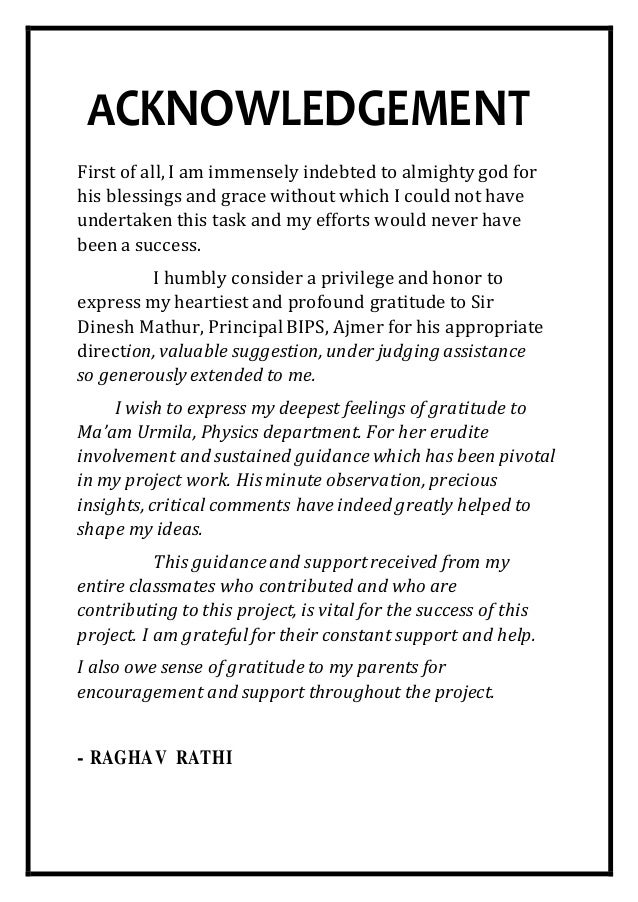 ACKNOWLEDGEMENT

First of all, I am immensely indebted to almighty god for his blessings and grace without which I could not have undertaken this task and my efforts would never have been a success.

I humbly consider a privilege and honor to express my heartiest and profound gratitude to Sir Dinesh Mathur, Principal BIPS, Ajmer for his appropriate direction, valuable suggestion, under judging assistance so generously extended to me.

I wish to express my deepest feelings of gratitude to Ma'am Urmila, Physics department. For her erudite involvement and sustained guidance which has been pivotal in my project work. His minute observation, precious insights, critical comments have indeed greatly helped to shape my ideas.

This guidance and support received from my entire classmates who contributed and who are contributing to this project, is vital for the success of this project. I am grateful for their constant support and help.

I also owe sense of gratitude to my parents for encouragement and support throughout the project.

- RAGHAV RATHI